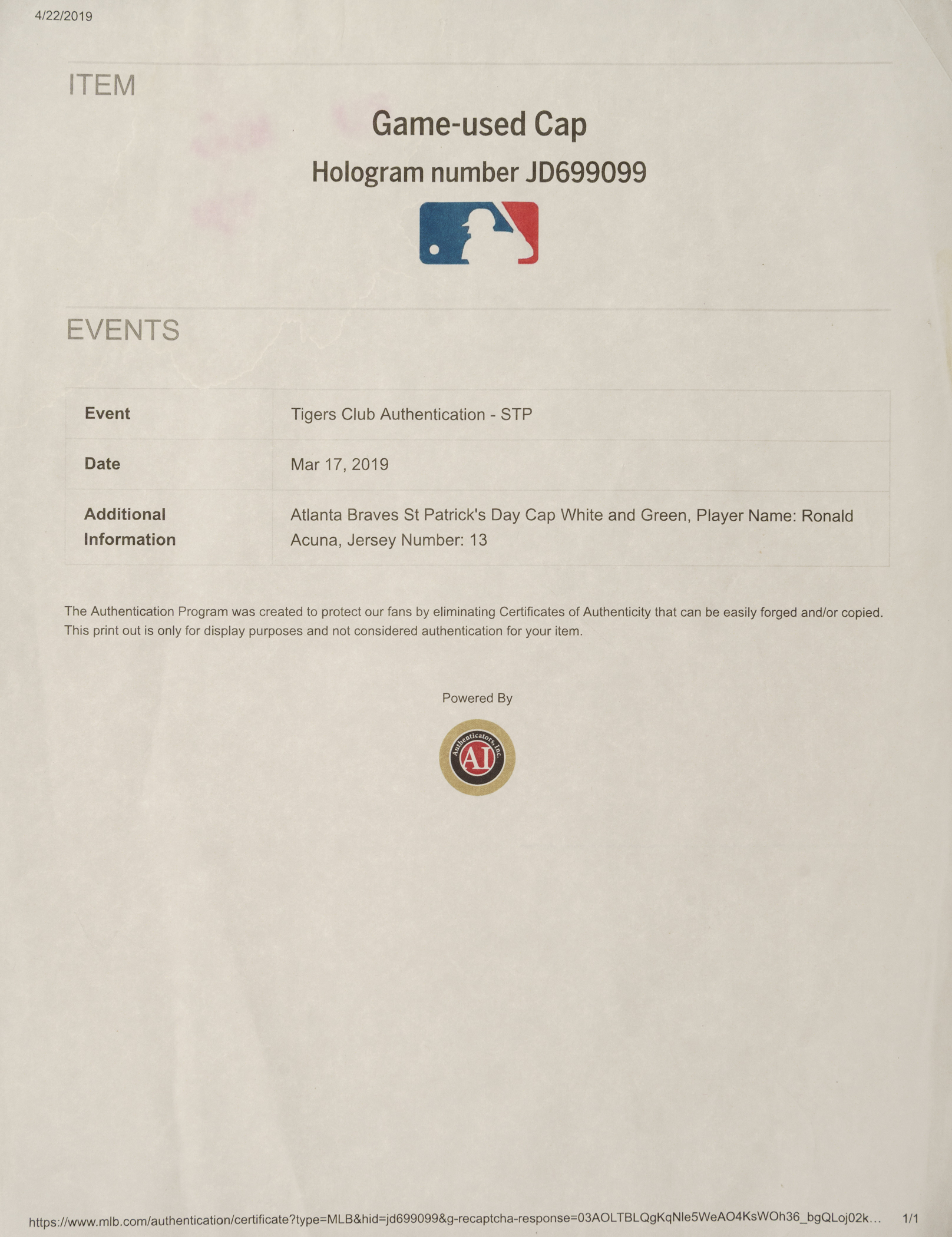 4/22/2019

ITEM

Game-used Cap

Hologram number JD699099

EVENTS

| Event | Tigers Club Authentication - STP |
|---|---|
| Date | Mar 17, 2019 |
| Additional Information | Atlanta Braves St Patrick's Day Cap White and Green, Player Name: Ronald Acuna, Jersey Number: 13 |

The Authentication Program was created to protect our fans by eliminating Certificates of Authenticity that can be easily forged and/or copied. This print out is only for display purposes and not considered authentication for your item.

Powered By

Authenticators, Inc.
AI

https://www.mlb.com/authentication/certificate?type=MLB&hid=jd699099&g-recaptcha-response=03AOLTBLQgKqNle5WeAO4KsWOh36_bgQLoj02k... 1/1